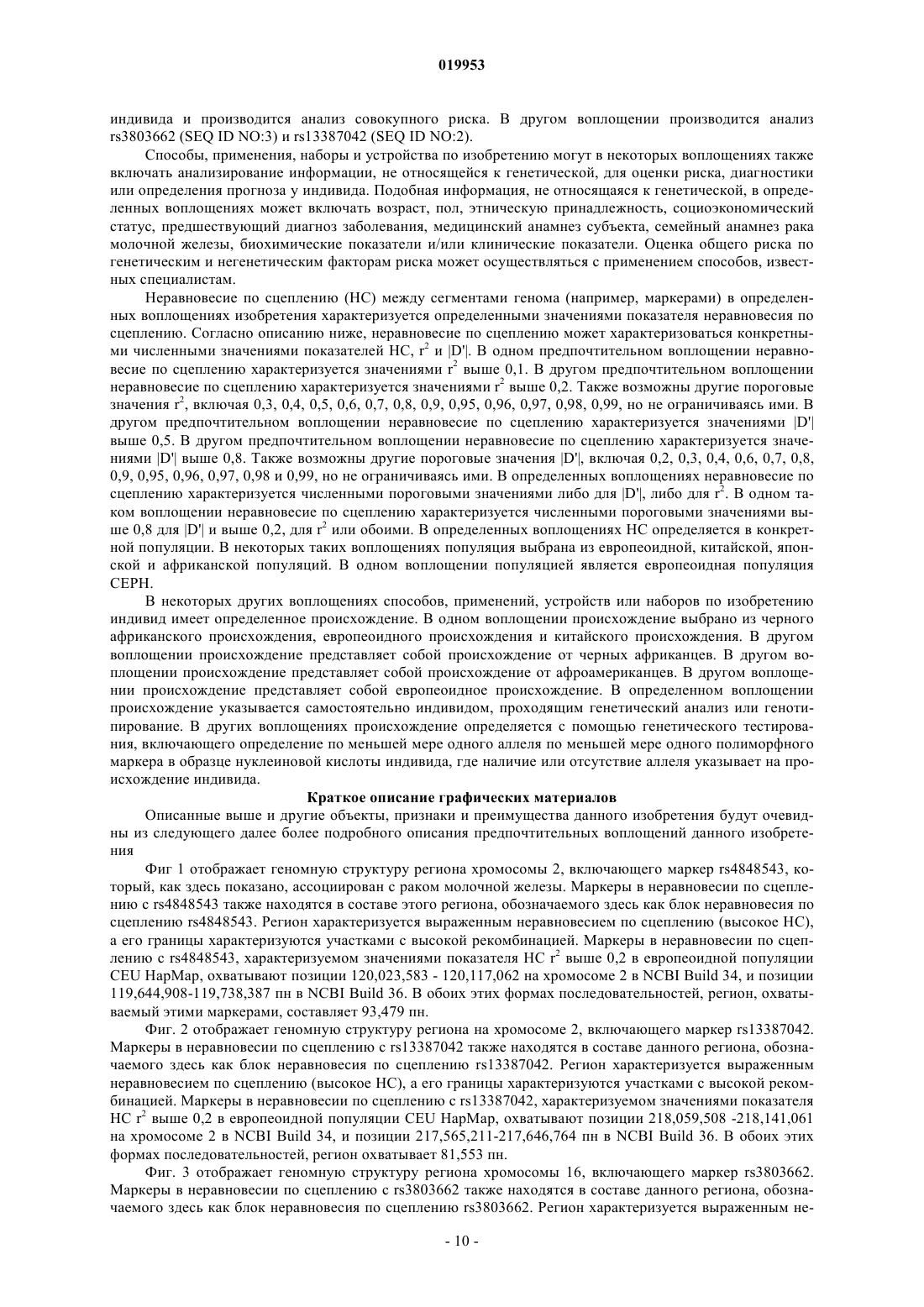 019953

индивида и производится анализ совокупного риска. В другом воплощении производится анализ rs3803662 (SEQ ID NO:3) и rs13387042 (SEQ ID NO:2).

Способы, применения, наборы и устройства по изобретению могут в некоторых воплощениях также включать анализирование информации, не относящейся к генетической, для оценки риска, диагностики или определения прогноза у индивида. Подобная информация, не относящаяся к генетической, в определенных воплощениях может включать возраст, пол, этническую принадлежность, социоэкономический статус, предшествующий диагноз заболевания, медицинский анамнез субъекта, семейный анамнез рака молочной железы, биохимические показатели и/или клинические показатели. Оценка общего риска по генетическим и негенетическим факторам риска может осуществляться с применением способов, известных специалистам.

Неравновесие по сцеплению (НС) между сегментами генома (например, маркерами) в определенных воплощениях изобретения характеризуется определенными значениями показателя неравновесия по сцеплению. Согласно описанию ниже, неравновесие по сцеплению может характеризоваться конкретными численными значениями показателей НС, $r^2$ и |D'|. В одном предпочтительном воплощении неравновесие по сцеплению характеризуется значениями $r^2$ выше 0,1. В другом предпочтительном воплощении неравновесие по сцеплению характеризуется значениями $r^2$ выше 0,2. Также возможны другие пороговые значения $r^2$, включая 0,3, 0,4, 0,5, 0,6, 0,7, 0,8, 0,9, 0,95, 0,96, 0,97, 0,98, 0,99, но не ограничиваясь ими. В другом предпочтительном воплощении неравновесие по сцеплению характеризуется значениями |D'| выше 0,5. В другом предпочтительном воплощении неравновесие по сцеплению характеризуется значениями |D'| выше 0,8. Также возможны другие пороговые значения |D'|, включая 0,2, 0,3, 0,4, 0,6, 0,7, 0,8, 0,9, 0,95, 0,96, 0,97, 0,98 и 0,99, но не ограничиваясь ими. В определенных воплощениях неравновесие по сцеплению характеризуется численными пороговыми значениями либо для |D'|, либо для $r^2$. В одном таком воплощении неравновесие по сцеплению характеризуется численными пороговыми значениями выше 0,8 для |D'| и выше 0,2, для $r^2$ или обоими. В определенных воплощениях НС определяется в конкретной популяции. В некоторых таких воплощениях популяция выбрана из европеоидной, китайской, японской и африканской популяций. В одном воплощении популяцией является европеоидная популяция CEPH.

В некоторых других воплощениях способов, применений, устройств или наборов по изобретению индивид имеет определенное происхождение. В одном воплощении происхождение выбрано из черного африканского происхождения, европеоидного происхождения и китайского происхождения. В другом воплощении происхождение представляет собой происхождение от черных африканцев. В другом воплощении происхождение представляет собой происхождение от афроамериканцев. В другом воплощении происхождение представляет собой европеоидное происхождение. В определенном воплощении происхождение указывается самостоятельно индивидом, проходящим генетический анализ или генотипирование. В других воплощениях происхождение определяется с помощью генетического тестирования, включающего определение по меньшей мере одного аллеля по меньшей мере одного полиморфного маркера в образце нуклеиновой кислоты индивида, где наличие или отсутствие аллеля указывает на происхождение индивида.

Краткое описание графических материалов

Описанные выше и другие объекты, признаки и преимущества данного изобретения будут очевидны из следующего далее более подробного описания предпочтительных воплощений данного изобретения

Фиг 1 отображает геномную структуру региона хромосомы 2, включающего маркер rs4848543, который, как здесь показано, ассоциирован с раком молочной железы. Маркеры в неравновесии по сцеплению с rs4848543 также находятся в составе этого региона, обозначаемого здесь как блок неравновесия по сцеплению rs4848543. Регион характеризуется выраженным неравновесием по сцеплению (высокое НС), а его границы характеризуются участками с высокой рекомбинацией. Маркеры в неравновесии по сцеплению с rs4848543, характеризуемом значениями показателя НС $r^2$ выше 0,2 в европеоидной популяции CEU HapMap, охватывают позиции 120,023,583 - 120,117,062 на хромосоме 2 в NCBI Build 34, и позиции 119,644,908-119,738,387 пн в NCBI Build 36. В обоих этих формах последовательностей, регион, охватываемый этими маркерами, составляет 93,479 пн.

Фиг. 2 отображает геномную структуру региона на хромосоме 2, включающего маркер rs13387042. Маркеры в неравновесии по сцеплению с rs13387042 также находятся в составе данного региона, обозначаемого здесь как блок неравновесия по сцеплению rs13387042. Регион характеризуется выраженным неравновесием по сцеплению (высокое НС), а его границы характеризуются участками с высокой рекомбинацией. Маркеры в неравновесии по сцеплению с rs13387042, характеризуемом значениями показателя НС $r^2$ выше 0,2 в европеоидной популяции CEU HapMap, охватывают позиции 218,059,508 -218,141,061 на хромосоме 2 в NCBI Build 34, и позиции 217,565,211-217,646,764 пн в NCBI Build 36. В обоих этих формах последовательностей, регион охватывает 81,553 пн.

Фиг. 3 отображает геномную структуру региона хромосомы 16, включающего маркер rs3803662. Маркеры в неравновесии по сцеплению с rs3803662 также находятся в составе данного региона, обозначаемого здесь как блок неравновесия по сцеплению rs3803662. Регион характеризуется выраженным не-

- 10 -